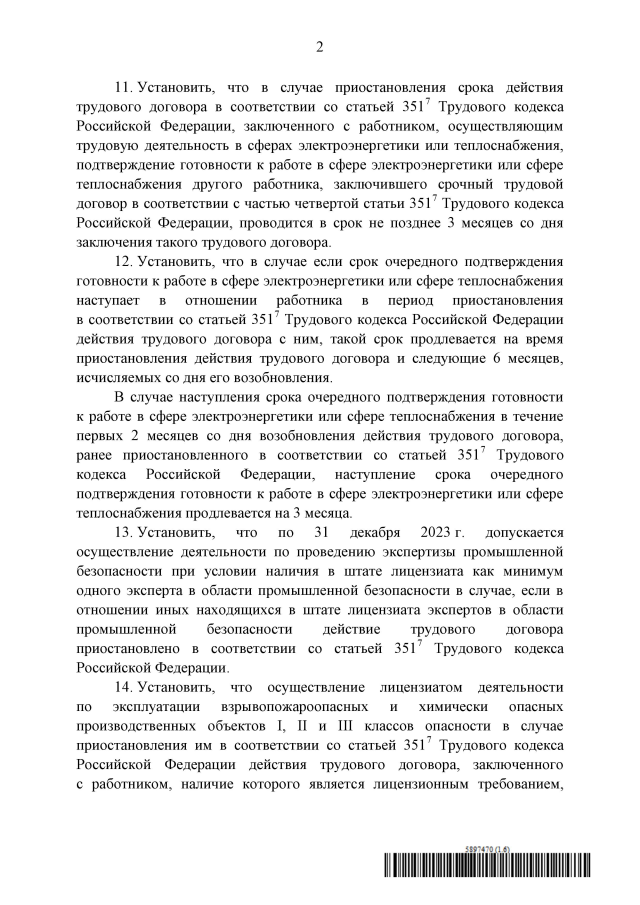 2

11. Установить, что в случае приостановления срока действия трудового договора в соответствии со статьей $351^7$ Трудового кодекса Российской Федерации, заключенного с работником, осуществляющим трудовую деятельность в сферах электроэнергетики или теплоснабжения, подтверждение готовности к работе в сфере электроэнергетики или сфере теплоснабжения другого работника, заключившего срочный трудовой договор в соответствии с частью четвертой статьи $351^7$ Трудового кодекса Российской Федерации, проводится в срок не позднее 3 месяцев со дня заключения такого трудового договора.

12. Установить, что в случае если срок очередного подтверждения готовности к работе в сфере электроэнергетики или сфере теплоснабжения наступает в отношении работника в период приостановления в соответствии со статьей $351^7$ Трудового кодекса Российской Федерации действия трудового договора с ним, такой срок продлевается на время приостановления действия трудового договора и следующие 6 месяцев, исчисляемых со дня его возобновления.

В случае наступления срока очередного подтверждения готовности к работе в сфере электроэнергетики или сфере теплоснабжения в течение первых 2 месяцев со дня возобновления действия трудового договора, ранее приостановленного в соответствии со статьей $351^7$ Трудового кодекса Российской Федерации, наступление срока очередного подтверждения готовности к работе в сфере электроэнергетики или сфере теплоснабжения продлевается на 3 месяца.

13. Установить, что по 31 декабря 2023 г. допускается осуществление деятельности по проведению экспертизы промышленной безопасности при условии наличия в штате лицензиата как минимум одного эксперта в области промышленной безопасности в случае, если в отношении иных находящихся в штате лицензиата экспертов в области промышленной безопасности действие трудового договора приостановлено в соответствии со статьей $351^7$ Трудового кодекса Российской Федерации.

14. Установить, что осуществление лицензиатом деятельности по эксплуатации взрывопожароопасных и химически опасных производственных объектов I, II и III классов опасности в случае приостановления им в соответствии со статьей $351^7$ Трудового кодекса Российской Федерации действия трудового договора, заключенного с работником, наличие которого является лицензионным требованием,

5897470 (1.6)